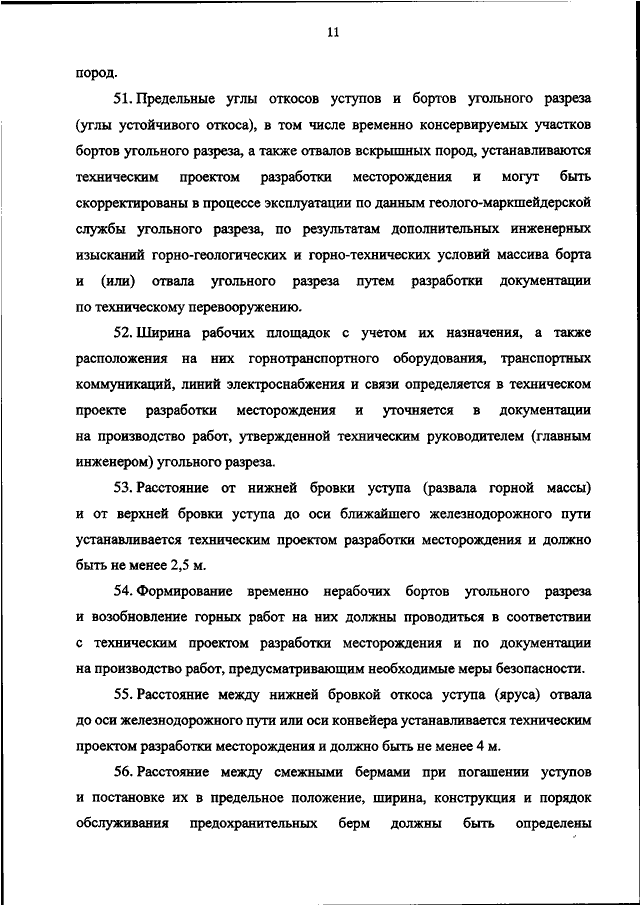 11

пород.

51. Предельные углы откосов уступов и бортов угольного разреза (углы устойчивого откоса), в том числе временно консервируемых участков бортов угольного разреза, а также отвалов вскрышных пород, устанавливаются техническим проектом разработки месторождения и могут быть скорректированы в процессе эксплуатации по данным геолого-маркшейдерской службы угольного разреза, по результатам дополнительных инженерных изысканий горно-геологических и горно-технических условий массива борта и (или) отвала угольного разреза путем разработки документации по техническому перевооружению.

52. Ширина рабочих площадок с учетом их назначения, а также расположения на них горнотранспортного оборудования, транспортных коммуникаций, линий электроснабжения и связи определяется в техническом проекте разработки месторождения и уточняется в документации на производство работ, утвержденной техническим руководителем (главным инженером) угольного разреза.

53. Расстояние от нижней бровки уступа (развала горной массы) и от верхней бровки уступа до оси ближайшего железнодорожного пути устанавливается техническим проектом разработки месторождения и должно быть не менее 2,5 м.

54. Формирование временно нерабочих бортов угольного разреза и возобновление горных работ на них должны проводиться в соответствии с техническим проектом разработки месторождения и по документации на производство работ, предусматривающим необходимые меры безопасности.

55. Расстояние между нижней бровкой откоса уступа (яруса) отвала до оси железнодорожного пути или оси конвейера устанавливается техническим проектом разработки месторождения и должно быть не менее 4 м.

56. Расстояние между смежными бермами при погашении уступов и постановке их в предельное положение, ширина, конструкция и порядок обслуживания предохранительных берм должны быть определены